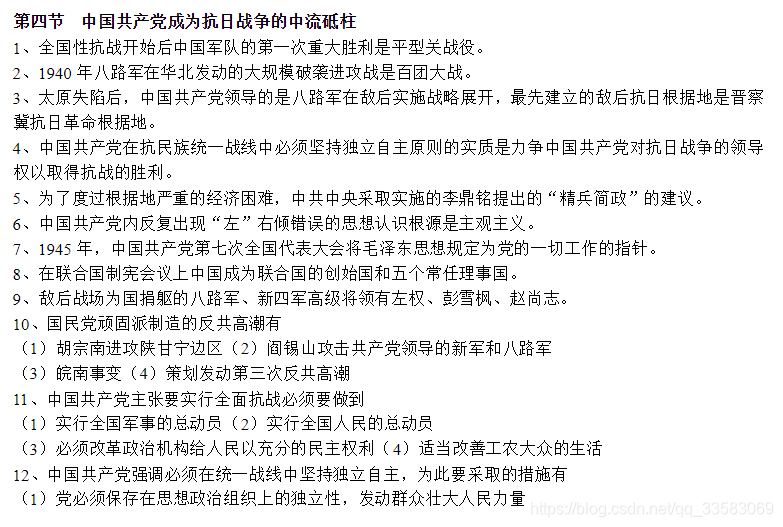 第四节　中国共产党成为抗日战争的中流砥柱

1、全国性抗战开始后中国军队的第一次重大胜利是平型关战役。

2、1940 年八路军在华北发动的大规模破袭进攻战是百团大战。

3、太原失陷后，中国共产党领导的是八路军在敌后实施战略展开，最先建立的敌后抗日根据地是晋察冀抗日革命根据地。

4、中国共产党在抗民族统一战线中必须坚持独立自主原则的实质是力争中国共产党对抗日战争的领导权以取得抗战的胜利。

5、为了度过根据地严重的经济困难，中共中央采取实施的李鼎铭提出的“精兵简政”的建议。

6、中国共产党内反复出现“左”右倾错误的思想认识根源是主观主义。

7、1945 年，中国共产党第七次全国代表大会将毛泽东思想规定为党的一切工作的指针。

8、在联合国制宪会议上中国成为联合国的创始国和五个常任理事国。

9、敌后战场为国捐躯的八路军、新四军高级将领有左权、彭雪枫、赵尚志。

10、国民党顽固派制造的反共高潮有

（1）胡宗南进攻陕甘宁边区（2）阎锡山攻击共产党领导的新军和八路军

（3）皖南事变（4）策划发动第三次反共高潮

11、中国共产党主张要实行全面抗战必须要做到

（1）实行全国军事的总动员（2）实行全国人民的总动员

（3）必须改革政治机构给人民以充分的民主权利（4）适当改善工农大众的生活

12、中国共产党强调必须在统一战线中坚持独立自主，为此要采取的措施有

（1）党必须保存在思想政治组织上的独立性，发动群众壮大人民力量

https://blog.csdn.net/qq_33583069